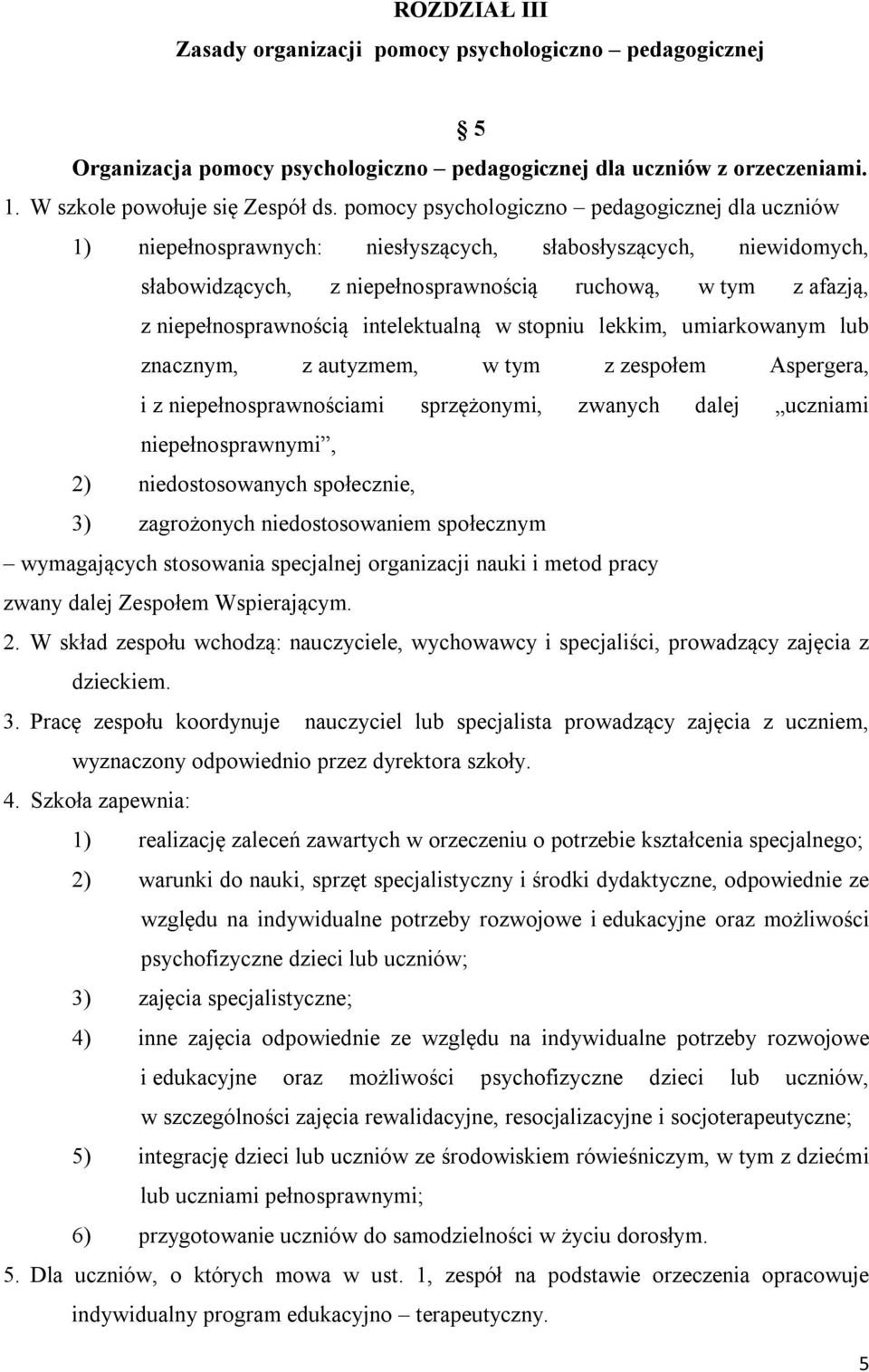 ROZDZIAŁ III

Zasady organizacji pomocy psychologiczno – pedagogicznej

§ 5

Organizacja pomocy psychologiczno – pedagogicznej dla uczniów z orzeczeniami.

1. W szkole powołuje się Zespół ds. pomocy psychologiczno – pedagogicznej dla uczniów

1) niepełnosprawnych: niesłyszących, słabosłyszących, niewidomych, słabowidzących, z niepełnosprawnością ruchową, w tym z afazją, z niepełnosprawnością intelektualną w stopniu lekkim, umiarkowanym lub znacznym, z autyzmem, w tym z zespołem Aspergera, i z niepełnosprawnościami sprzężonymi, zwanych dalej „uczniami niepełnosprawnymi”,

2) niedostosowanych społecznie,

3) zagrożonych niedostosowaniem społecznym

– wymagających stosowania specjalnej organizacji nauki i metod pracy zwany dalej Zespołem Wspierającym.

2. W skład zespołu wchodzą: nauczyciele, wychowawcy i specjaliści, prowadzący zajęcia z dzieckiem.

3. Pracę zespołu koordynuje nauczyciel lub specjalista prowadzący zajęcia z uczniem, wyznaczony odpowiednio przez dyrektora szkoły.

4. Szkoła zapewnia:

1) realizację zaleceń zawartych w orzeczeniu o potrzebie kształcenia specjalnego;

2) warunki do nauki, sprzęt specjalistyczny i środki dydaktyczne, odpowiednie ze względu na indywidualne potrzeby rozwojowe i edukacyjne oraz możliwości psychofizyczne dzieci lub uczniów;

3) zajęcia specjalistyczne;

4) inne zajęcia odpowiednie ze względu na indywidualne potrzeby rozwojowe i edukacyjne oraz możliwości psychofizyczne dzieci lub uczniów, w szczególności zajęcia rewalidacyjne, resocjalizacyjne i socjoterapeutyczne;

5) integrację dzieci lub uczniów ze środowiskiem rówieśniczym, w tym z dziećmi lub uczniami pełnosprawnymi;

6) przygotowanie uczniów do samodzielności w życiu dorosłym.

5. Dla uczniów, o których mowa w ust. 1, zespół na podstawie orzeczenia opracowuje indywidualny program edukacyjno – terapeutyczny.

5